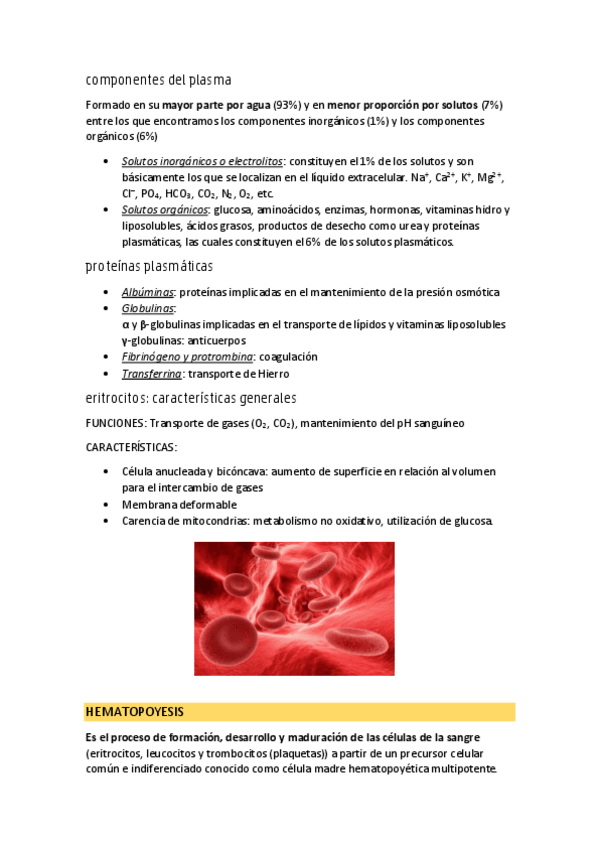 componentes del plasma

Formado en su mayor parte por agua (93%) y en menor proporción por solutos (7%) entre los que encontramos los componentes inorgánicos (1%) y los componentes orgánicos (6%)

• Solutos inorgánicos o electrolitos: constituyen el 1% de los solutos y son básicamente los que se localizan en el líquido extracelular. $Na^+$, $Ca^{2+}$, $K^+$, $Mg^{2+}$, $Cl^-$, $PO_4$, $HCO_3$, $CO_2$, $N_2$, $O_2$, etc.
• Solutos orgánicos: glucosa, aminoácidos, enzimas, hormonas, vitaminas hidro y liposolubles, ácidos grasos, productos de desecho como urea y proteínas plasmáticas, las cuales constituyen el 6% de los solutos plasmáticos.

proteínas plasmáticas

• Albúminas: proteínas implicadas en el mantenimiento de la presión osmótica
• Globulinas:
α y β-globulinas implicadas en el transporte de lípidos y vitaminas liposolubles
γ-globulinas: anticuerpos
• Fibrinógeno y protrombina: coagulación
• Transferrina: transporte de Hierro

eritrocitos: características generales

FUNCIONES: Transporte de gases ($O_2$, $CO_2$), mantenimiento del pH sanguíneo

CARACTERÍSTICAS:

• Célula anucleada y bicóncava: aumento de superficie en relación al volumen para el intercambio de gases
• Membrana deformable
• Carencia de mitocondrias: metabolismo no oxidativo, utilización de glucosa.

HEMATOPOYESIS

Es el proceso de formación, desarrollo y maduración de las células de la sangre (eritrocitos, leucocitos y trombocitos (plaquetas)) a partir de un precursor celular común e indiferenciado conocido como célula madre hematopoyética multipotente.